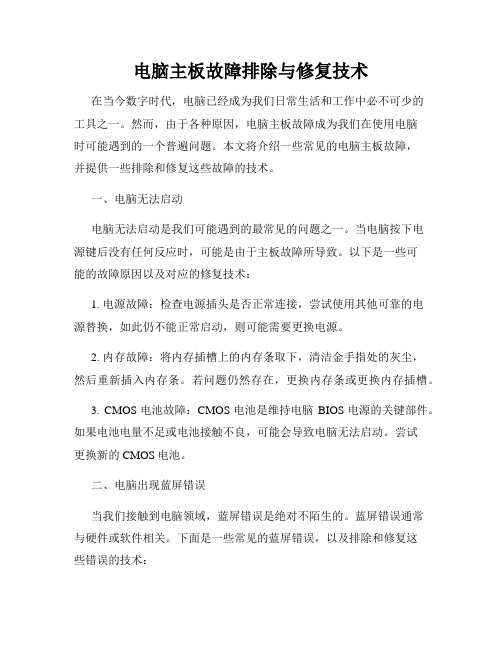 电脑主板故障排除与修复技术

在当今数字时代，电脑已经成为我们日常生活和工作中必不可少的工具之一。然而，由于各种原因，电脑主板故障成为我们在使用电脑时可能遇到的一个普遍问题。本文将介绍一些常见的电脑主板故障，并提供一些排除和修复这些故障的技术。

一、电脑无法启动

电脑无法启动是我们可能遇到的最常见的问题之一。当电脑按下电源键后没有任何反应时，可能是由于主板故障所导致。以下是一些可能的故障原因以及对应的修复技术：

1. 电源故障：检查电源插头是否正常连接，尝试使用其他可靠的电源替换，如此仍不能正常启动，则可能需要更换电源。

2. 内存故障：将内存插槽上的内存条取下，清洁金手指处的灰尘，然后重新插入内存条。若问题仍然存在，更换内存条或更换内存插槽。

3. CMOS 电池故障：CMOS 电池是维持电脑 BIOS 电源的关键部件。如果电池电量不足或电池接触不良，可能会导致电脑无法启动。尝试更换新的 CMOS 电池。

二、电脑出现蓝屏错误

当我们接触到电脑领域，蓝屏错误是绝对不陌生的。蓝屏错误通常与硬件或软件相关。下面是一些常见的蓝屏错误，以及排除和修复这些错误的技术：